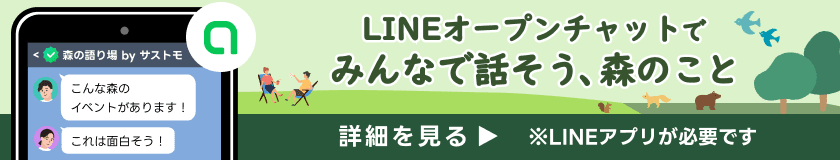 < 森の語り場 by サストモ

こんな森の
イベントがあります！

これは面白そう！

LINEオープンチャットで
みんなで話そう、森のこと

詳細を見る ▶

※LINEアプリが必要です